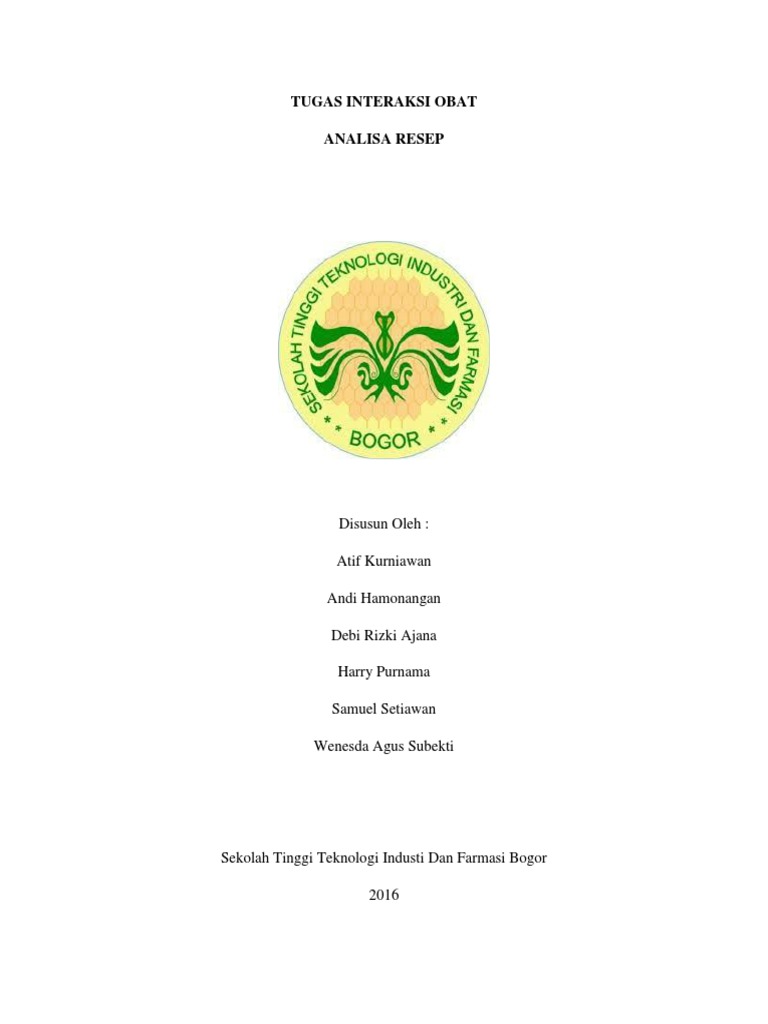 TUGAS INTERAKSI OBAT

ANALISA RESEP

SEKOLAH TINGGI TEKNOLOGI INDUSTRI DAN FARMASI

* * BOGOR * *

Disusun Oleh :

Atif Kurniawan

Andi Hamonangan

Debi Rizki Ajana

Harry Purnama

Samuel Setiawan

Wenesda Agus Subekti

Sekolah Tinggi Teknologi Industi Dan Farmasi Bogor

2016